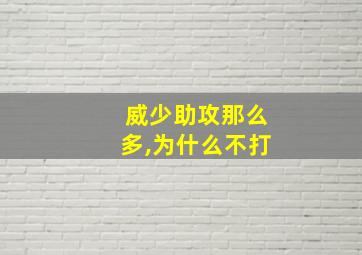 威少助攻那么多,为什么不打